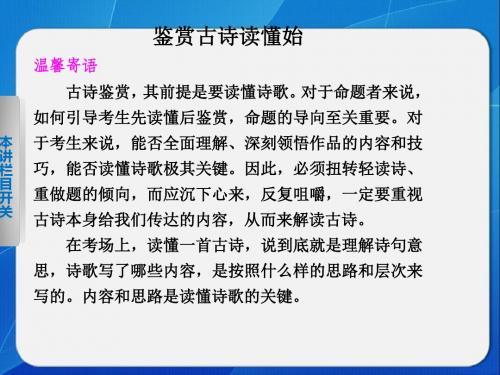 鉴赏古诗读懂始

温馨寄语

古诗鉴赏，其前提是要读懂诗歌。对于命题者来说，如何引导考生先读懂后鉴赏，命题的导向至关重要。对于考生来说，能否全面理解、深刻领悟作品的内容和技巧，能否读懂诗歌极其关键。因此，必须扭转轻读诗、重做题的倾向，而应沉下心来，反复咀嚼，一定要重视古诗本身给我们传达的内容，从而来解读古诗。

在考场上，读懂一首古诗，说到底就是理解诗句意思，诗歌写了哪些内容，是按照什么样的思路和层次来写的。内容和思路是读懂诗歌的关键。

本讲栏目开关